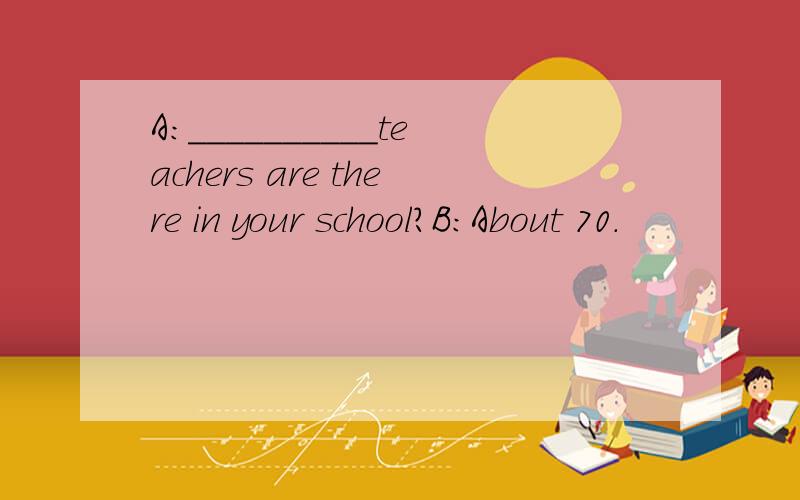 A: ___________teachers are there in your school? B: About 70.